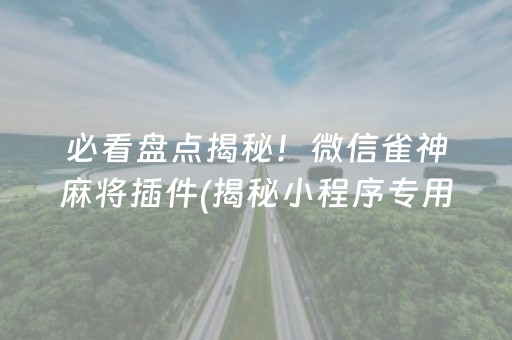 必看盘点揭秘！微信雀神麻将插件(揭秘小程序专用